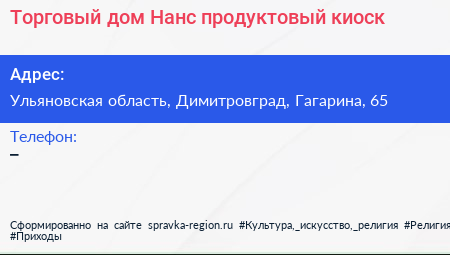 Торговый дом Нанс продуктовый киоск

Адрес:

Ульяновская область, Димитровград, Гагарина, 65

Телефон:

–

Сформированно на сайте spravka-region.ru #Культура,_искусство,_религия #Религия #Приходы